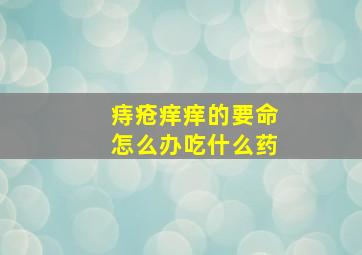 痔疮痒痒的要命
怎么办吃什么药